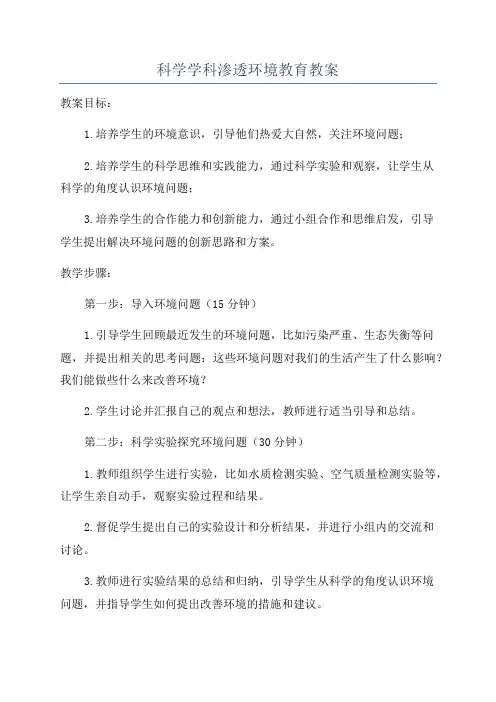 科学学科渗透环境教育教案

教案目标：

1.培养学生的环境意识，引导他们热爱大自然，关注环境问题；

2.培养学生的科学思维和实践能力，通过科学实验和观察，让学生从科学的角度认识环境问题；

3.培养学生的合作能力和创新能力，通过小组合作和思维启发，引导学生提出解决环境问题的创新思路和方案。

教学步骤：

第一步：导入环境问题（15分钟）

1.引导学生回顾最近发生的环境问题，比如污染严重、生态失衡等问题，并提出相关的思考问题：这些环境问题对我们的生活产生了什么影响？我们能做些什么来改善环境？

2.学生讨论并汇报自己的观点和想法，教师进行适当引导和总结。

第二步：科学实验探究环境问题（30分钟）

1.教师组织学生进行实验，比如水质检测实验、空气质量检测实验等，让学生亲自动手，观察实验过程和结果。

2.督促学生提出自己的实验设计和分析结果，并进行小组内的交流和讨论。

3.教师进行实验结果的总结和归纳，引导学生从科学的角度认识环境问题，并指导学生如何提出改善环境的措施和建议。